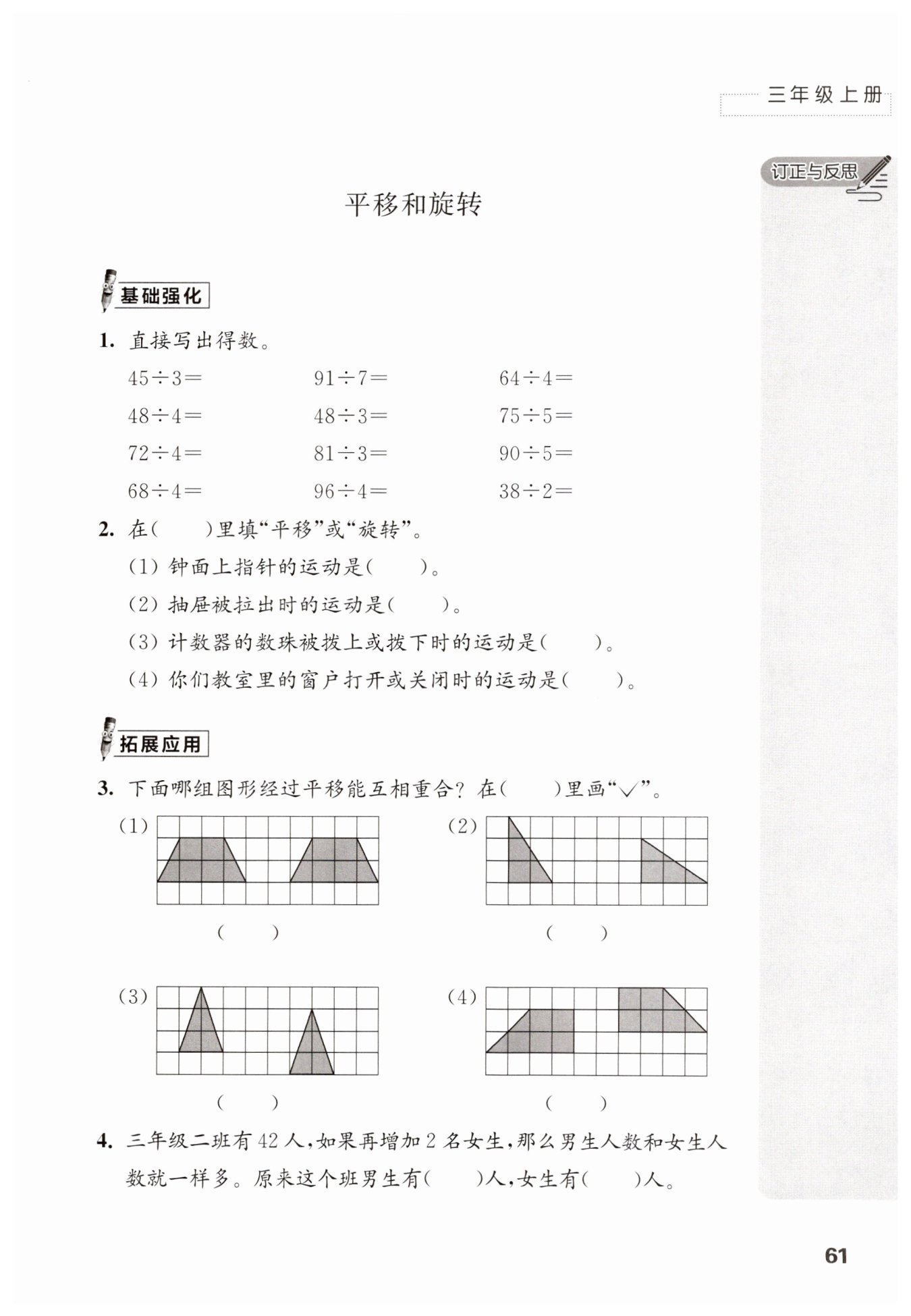 三年级上册

订正与反思

平移和旋转

基础强化

1. 直接写出得数。

$45\div3=$ $91\div7=$ $64\div4=$

$48\div4=$ $48\div3=$ $75\div5=$

$72\div4=$ $81\div3=$ $90\div5=$

$68\div4=$ $96\div4=$ $38\div2=$

2. 在(　　)里填“平移”或“旋转”。

(1) 钟面上指针的运动是(　　)。

(2) 抽屉被拉出时的运动是(　　)。

(3) 计数器的数珠被拨上或拨下时的运动是(　　)。

(4) 你们教室里的窗户打开或关闭时的运动是(　　)。

拓展应用

3. 下面哪组图形经过平移能互相重合？在(　　)里画“√”。

(1)

(　　)

(2)

(　　)

(3)

(　　)

(4)

(　　)

4. 三年级二班有 42 人，如果再增加 2 名女生，那么男生人数和女生人数就一样多。原来这个班男生有(　　)人，女生有(　　)人。

61